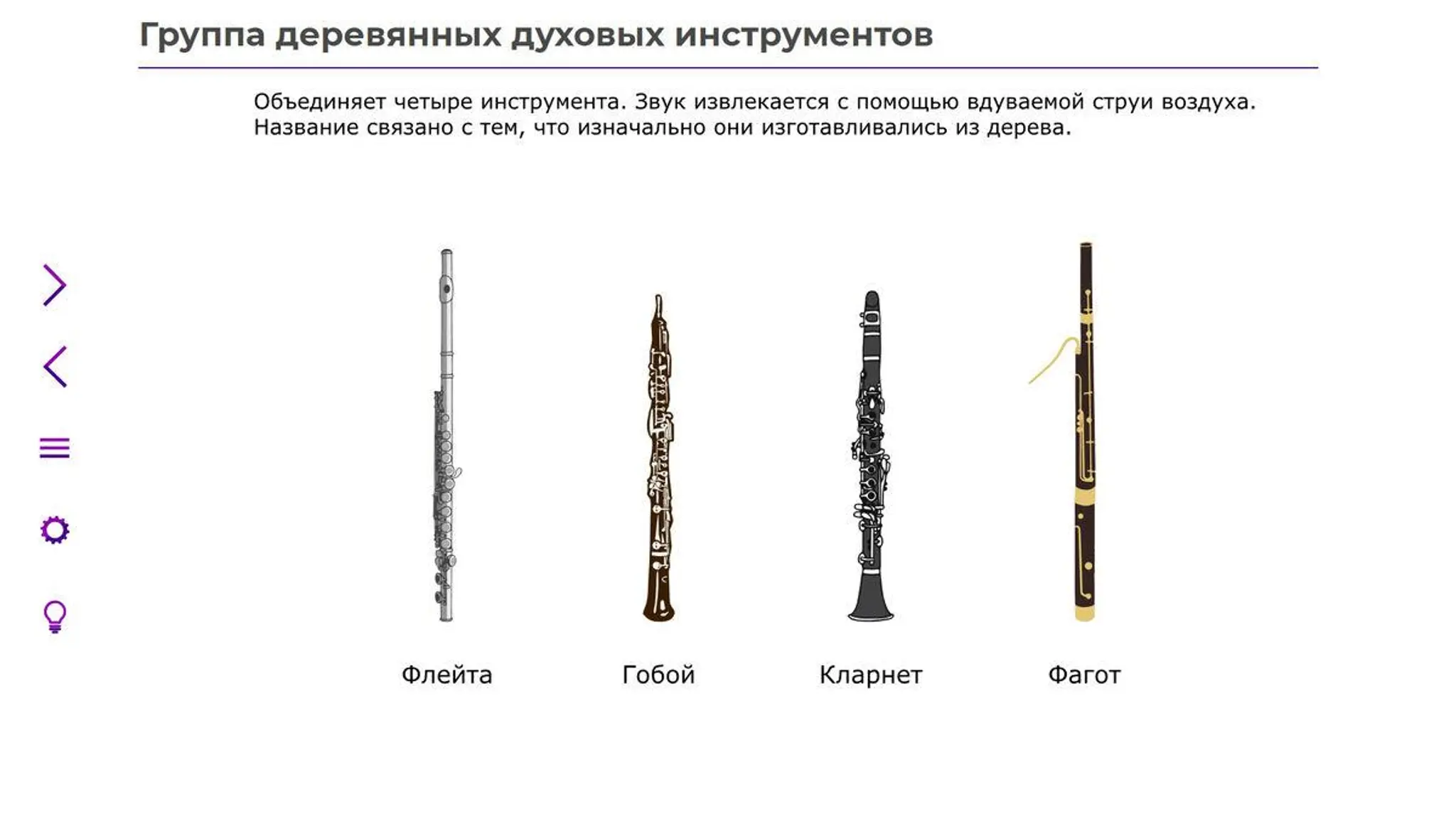 Группа деревянных духовых инструментов

Объединяет четыре инструмента. Звук извлекается с помощью вдуваемой струи воздуха. Название связано с тем, что изначально они изготавливались из дерева.

Флейта

Гобой

Кларнет

Фагот